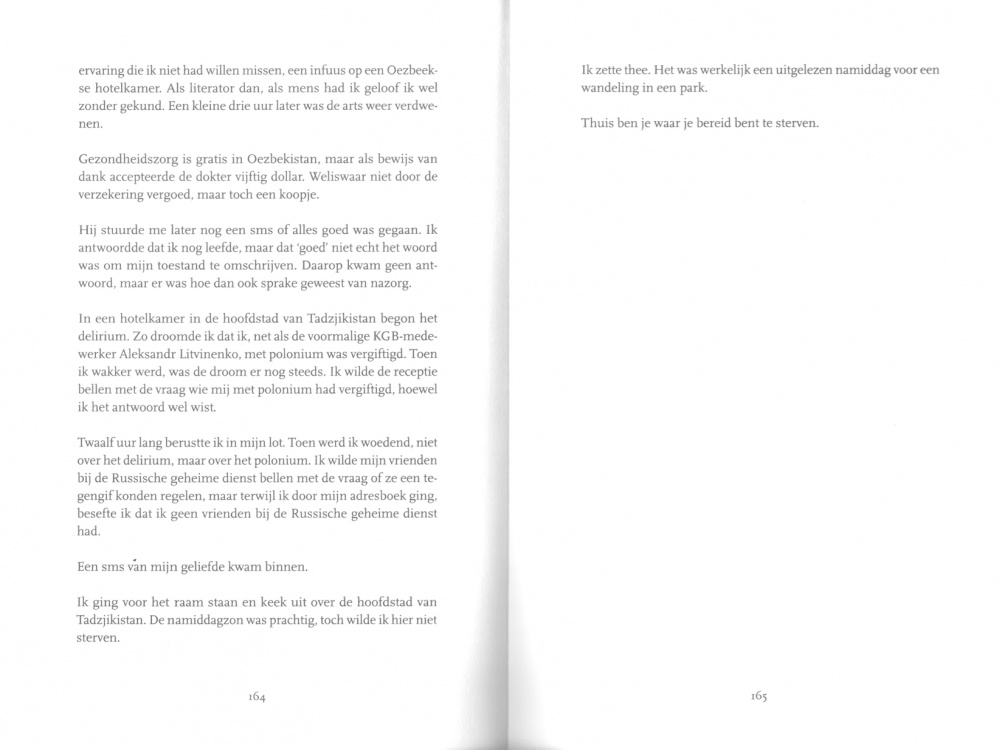 ervaring die ik niet had willen missen, een infuus op een Oezbeekse hotelkamer. Als literator dan, als mens had ik geloof ik wel zonder gekund. Een kleine drie uur later was de arts weer verdwenen.

Gezondheidszorg is gratis in Oezbekistan, maar als bewijs van dank accepteerde de dokter vijftig dollar. Weliswaar niet door de verzekering vergoed, maar toch een koopje.

Hij stuurde me later nog een sms of alles goed was gegaan. Ik antwoordde dat ik nog leefde, maar dat 'goed' niet echt het woord was om mijn toestand te omschrijven. Daarop kwam geen antwoord, maar er was hoe dan ook sprake geweest van nazorg.

In een hotelkamer in de hoofdstad van Tadzjikistan begon het delirium. Zo droomde ik dat ik, net als de voormalige KGB-medewerker Aleksandr Litvinenko, met polonium was vergiftigd. Toen ik wakker werd, was de droom er nog steeds. Ik wilde de receptie bellen met de vraag wie mij met polonium had vergiftigd, hoewel ik het antwoord wel wist.

Twaalf uur lang berustte ik in mijn lot. Toen werd ik woedend, niet over het delirium, maar over het polonium. Ik wilde mijn vrienden bij de Russische geheime dienst bellen met de vraag of ze een tegengif konden regelen, maar terwijl ik door mijn adresboek ging, besefte ik dat ik geen vrienden bij de Russische geheime dienst had.

Een sms van mijn geliefde kwam binnen.

Ik ging voor het raam staan en keek uit over de hoofdstad van Tadzjikistan. De namiddagzon was prachtig, toch wilde ik hier niet sterven.

164

Ik zette thee. Het was werkelijk een uitgelezen namiddag voor een wandeling in een park.

Thuis ben je waar je bereid bent te sterven.

165